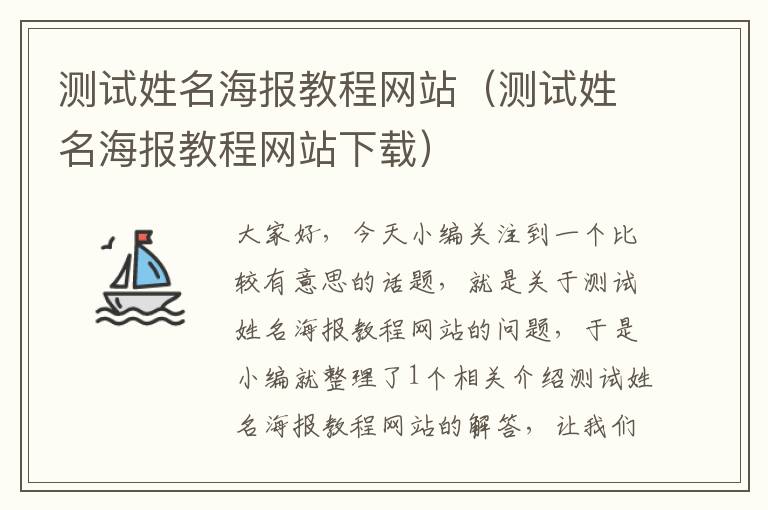 测试姓名海报教程网站（测试姓名海报教程网站下载）

大家好，今天小编关注到一个比较有意思的话题，就是关于测试姓名海报教程网站的问题，于是小编就整理了1个相关介绍测试姓名海报教程网站的解答，让我们